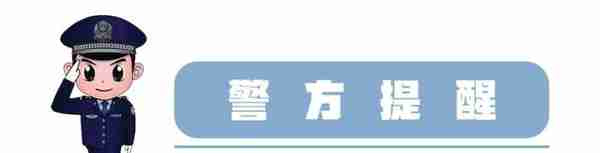 警方提醒